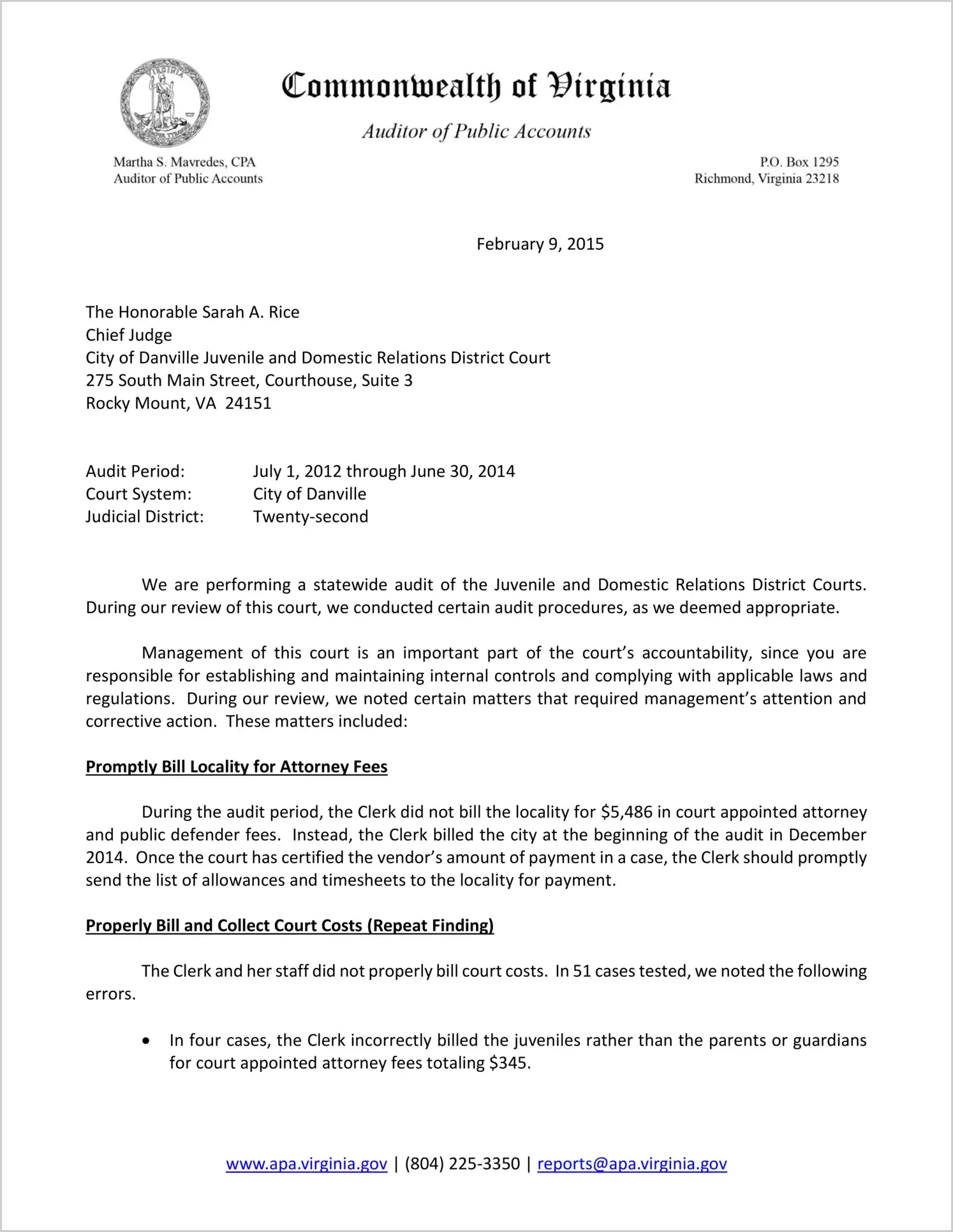 Commonwealth of Virginia

Auditor of Public Accounts

Martha S. Mavredes, CPA
Auditor of Public Accounts

P.O. Box 1295
Richmond, Virginia 23218

February 9, 2015

The Honorable Sarah A. Rice
Chief Judge
City of Danville Juvenile and Domestic Relations District Court
275 South Main Street, Courthouse, Suite 3
Rocky Mount, VA 24151

Audit Period: July 1, 2012 through June 30, 2014
Court System: City of Danville
Judicial District: Twenty-second

We are performing a statewide audit of the Juvenile and Domestic Relations District Courts. During our review of this court, we conducted certain audit procedures, as we deemed appropriate.

Management of this court is an important part of the court's accountability, since you are responsible for establishing and maintaining internal controls and complying with applicable laws and regulations. During our review, we noted certain matters that required management's attention and corrective action. These matters included:

Promptly Bill Locality for Attorney Fees

During the audit period, the Clerk did not bill the locality for $5,486 in court appointed attorney and public defender fees. Instead, the Clerk billed the city at the beginning of the audit in December 2014. Once the court has certified the vendor's amount of payment in a case, the Clerk should promptly send the list of allowances and timesheets to the locality for payment.

Properly Bill and Collect Court Costs (Repeat Finding)

The Clerk and her staff did not properly bill court costs. In 51 cases tested, we noted the following errors.

• In four cases, the Clerk incorrectly billed the juveniles rather than the parents or guardians for court appointed attorney fees totaling $345.

www.apa.virginia.gov | (804) 225-3350 | reports@apa.virginia.gov